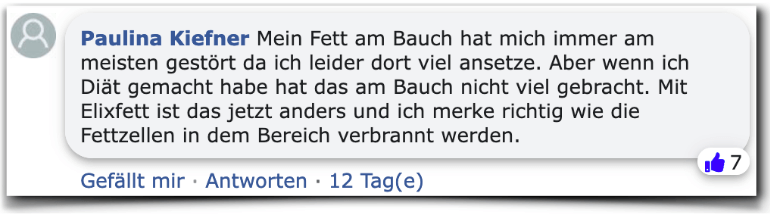 Paulina Kiefner Mein Fett am Bauch hat mich immer am meisten gestört da ich leider dort viel ansetze. Aber wenn ich Diät gemacht habe hat das am Bauch nicht viel gebracht. Mit Elixfett ist das jetzt anders und ich merke richtig wie die Fettzellen in dem Bereich verbrannt werden.

7

Gefällt mir · Antworten · 12 Tag(e)